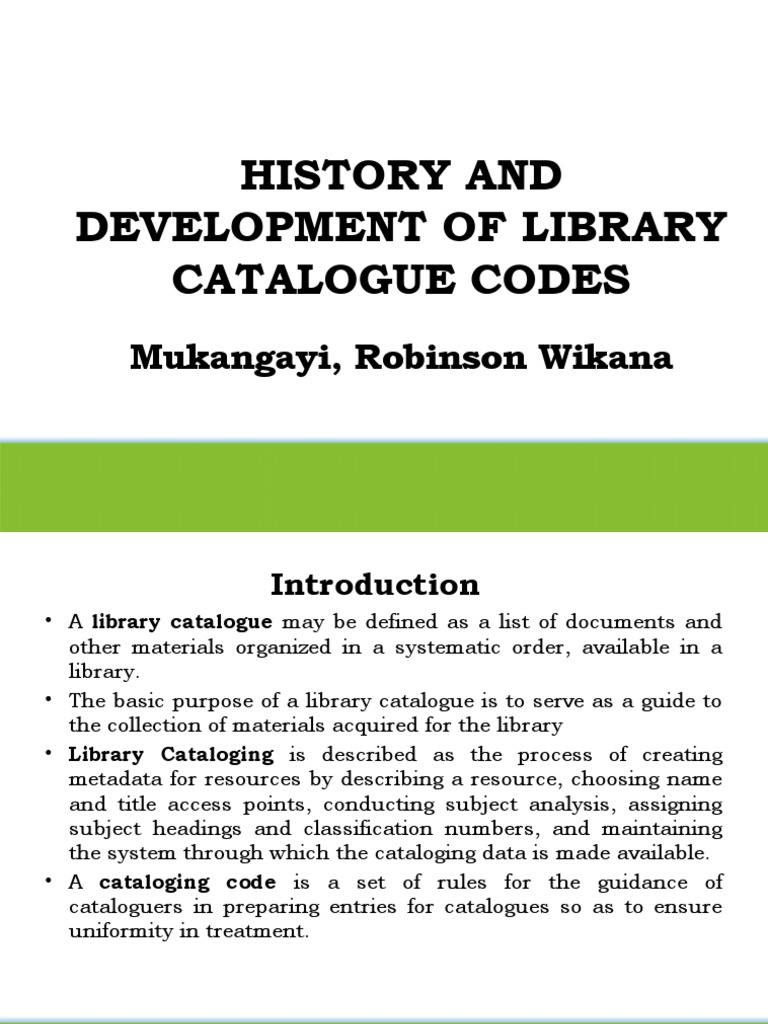 HISTORY AND DEVELOPMENT OF LIBRARY CATALOGUE CODES

Mukangayi, Robinson Wikana

Introduction

• A library catalogue may be defined as a list of documents and other materials organized in a systematic order, available in a library.

• The basic purpose of a library catalogue is to serve as a guide to the collection of materials acquired for the library

• Library Cataloging is described as the process of creating metadata for resources by describing a resource, choosing name and title access points, conducting subject analysis, assigning subject headings and classification numbers, and maintaining the system through which the cataloging data is made available.

• A cataloging code is a set of rules for the guidance of cataloguers in preparing entries for catalogues so as to ensure uniformity in treatment.